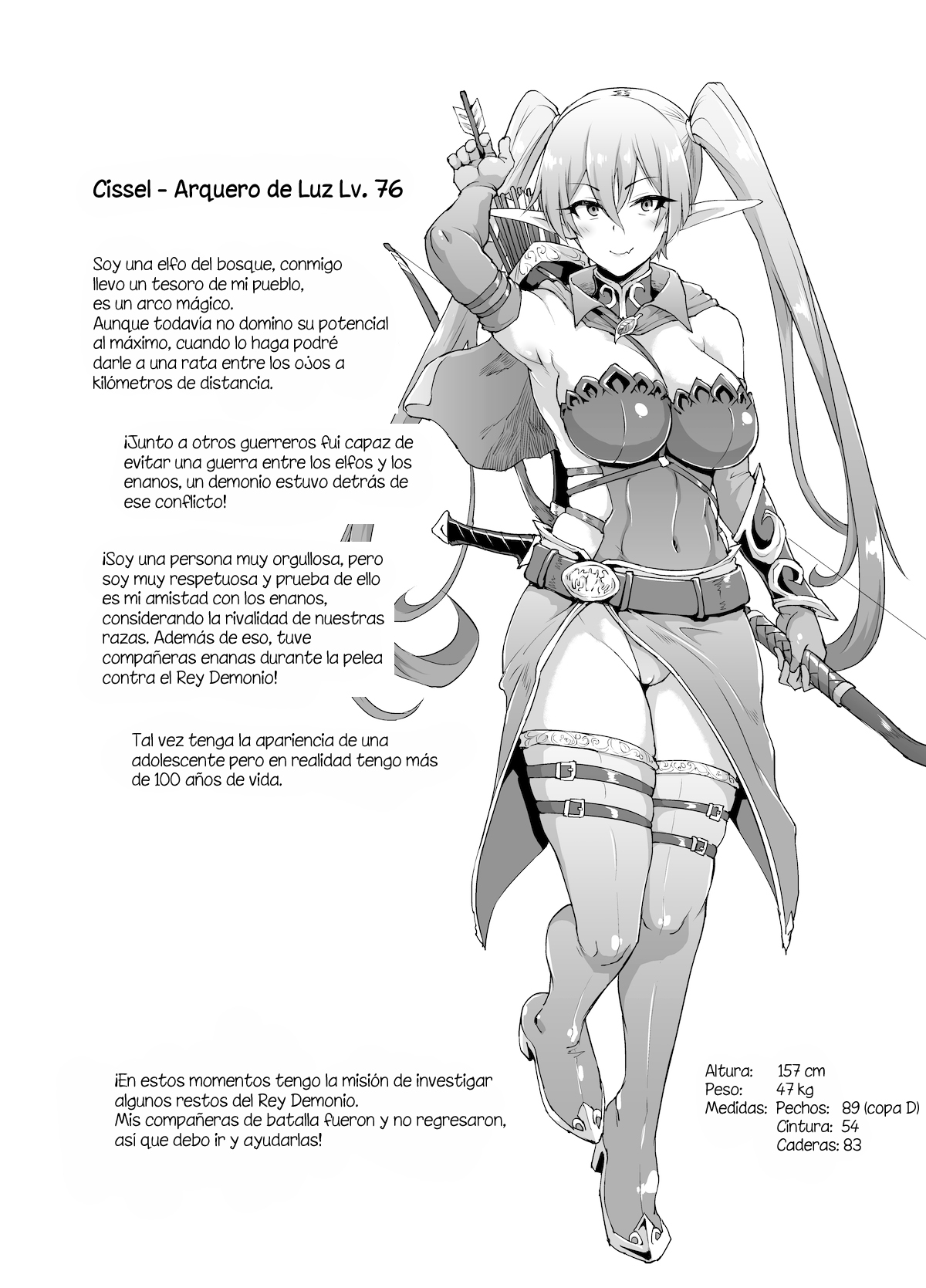 Cissel - Arquero de Luz Lv. 76

Soy una elfo del bosque, conmigo llevo un tesoro de mi pueblo, es un arco mágico. Aunque todavía no domino su potencial al máximo, cuando lo haga podré darle a una rata entre los ojos a kilómetros de distancia.

¡Junto a otros guerreros fui capaz de evitar una guerra entre los elfos y los enanos, un demonio estuvo detrás de ese conflicto!

¡Soy una persona muy orgullosa, pero soy muy respetuosa y prueba de ello es mi amistad con los enanos, considerando la rivalidad de nuestras razas. Además de eso, tuve compañeras enanas durante la pelea contra el Rey Demonio!

Tal vez tenga la apariencia de una adolescente pero en realidad tengo más de 100 años de vida.

¡En estos momentos tengo la misión de investigar algunos restos del Rey Demonio. Mis compañeras de batalla fueron y no regresaron, así que debo ir y ayudarlas!

Altura: 157 cm
Peso: 47 kg
Medidas: Pechos: 89 (copa D)
Cintura: 54
Caderas: 83